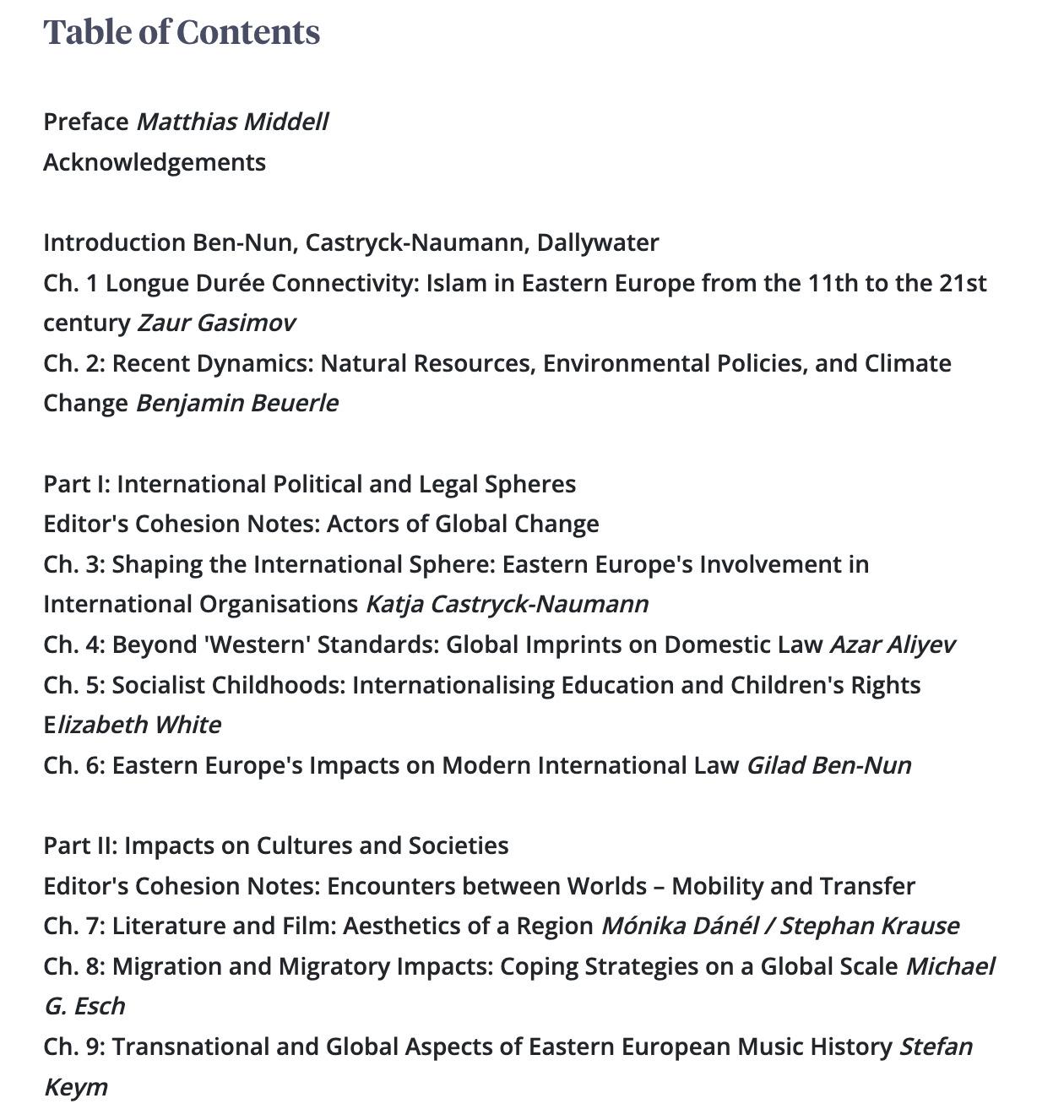 Table of Contents

Preface Matthias Middell
Acknowledgements

Introduction Ben-Nun, Castryck-Naumann, Dallywater
Ch. 1 Longue Durée Connectivity: Islam in Eastern Europe from the 11th to the 21st century Zaur Gasimov
Ch. 2: Recent Dynamics: Natural Resources, Environmental Policies, and Climate Change Benjamin Beuerle

Part I: International Political and Legal Spheres
Editor's Cohesion Notes: Actors of Global Change
Ch. 3: Shaping the International Sphere: Eastern Europe's Involvement in International Organisations Katja Castryck-Naumann
Ch. 4: Beyond 'Western' Standards: Global Imprints on Domestic Law Azar Aliyev
Ch. 5: Socialist Childhoods: Internationalising Education and Children's Rights Elizabeth White
Ch. 6: Eastern Europe's Impacts on Modern International Law Gilad Ben-Nun

Part II: Impacts on Cultures and Societies
Editor's Cohesion Notes: Encounters between Worlds – Mobility and Transfer
Ch. 7: Literature and Film: Aesthetics of a Region Mónika Dánél / Stephan Krause
Ch. 8: Migration and Migratory Impacts: Coping Strategies on a Global Scale Michael G. Esch
Ch. 9: Transnational and Global Aspects of Eastern European Music History Stefan Keym